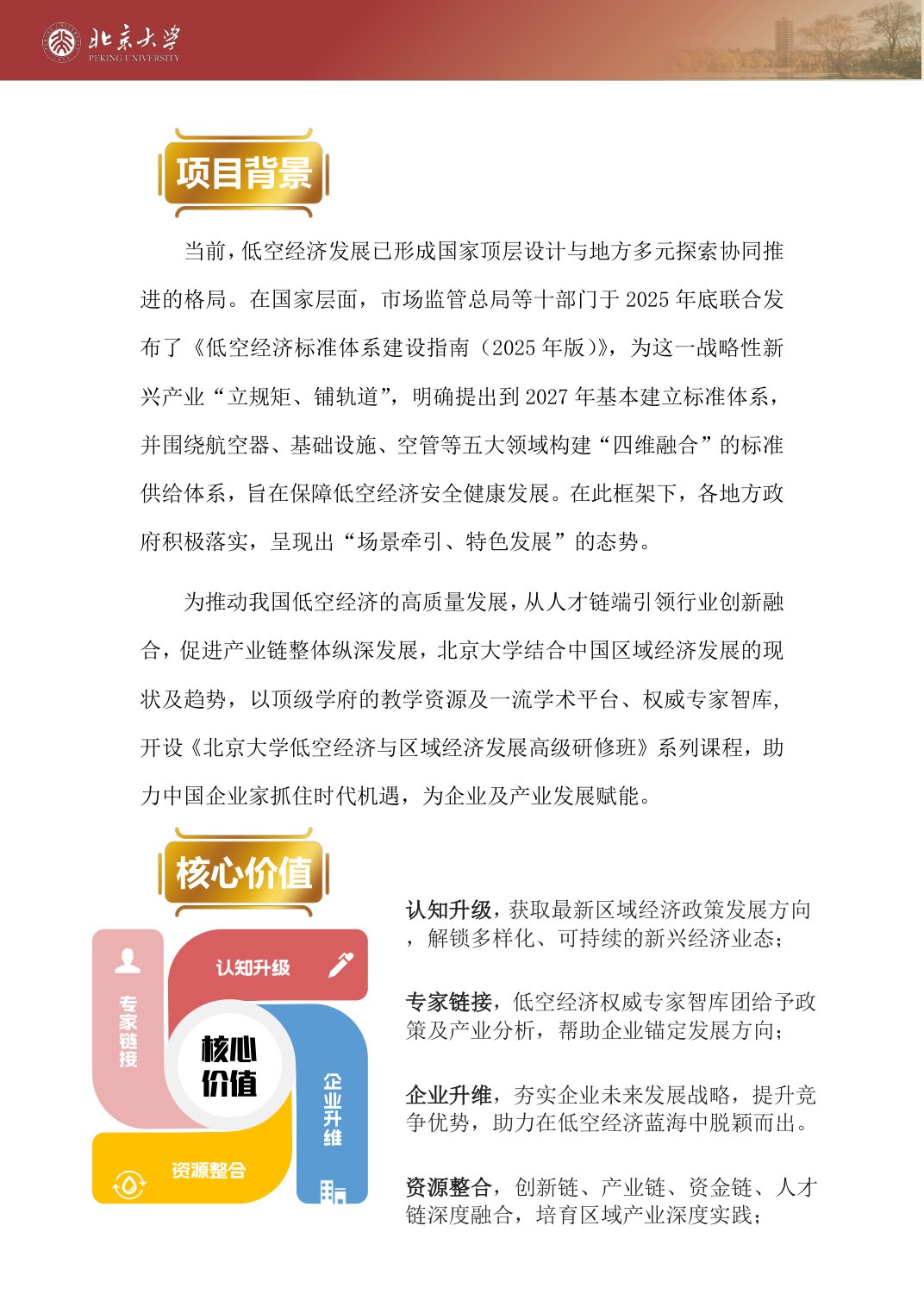 北京大学
PEKING UNIVERSITY

项目背景

当前，低空经济发展已形成国家顶层设计与地方多元探索协同推进的格局。在国家层面，市场监管总局等十部门于 2025 年底联合发布了《低空经济标准体系建设指南（2025 年版）》，为这一战略性新兴产业“立规矩、铺轨道”，明确提出到 2027 年基本建立标准体系，并围绕航空器、基础设施、空管等五大领域构建“四维融合”的标准供给体系，旨在保障低空经济安全健康发展。在此框架下，各地方政府积极落实，呈现出“场景牵引、特色发展”的态势。

为推动我国低空经济的高质量发展，从人才链端引领行业创新融合，促进产业链整体纵深发展，北京大学结合中国区域经济发展的现状及趋势，以顶级学府的教学资源及一流学术平台、权威专家智库，开设《北京大学低空经济与区域经济发展高级研修班》系列课程，助力中国企业家抓住时代机遇，为企业及产业发展赋能。

核心价值

专家链接

认知升级

核心价值

企业升维

资源整合

认知升级，获取最新区域经济政策发展方向，解锁多样化、可持续的新兴经济业态；

专家链接，低空经济权威专家智库团给予政策及产业分析，帮助企业锚定发展方向；

企业升维，夯实企业未来发展战略，提升竞争优势，助力在低空经济蓝海中脱颖而出。

资源整合，创新链、产业链、资金链、人才链深度融合，培育区域产业深度实践；